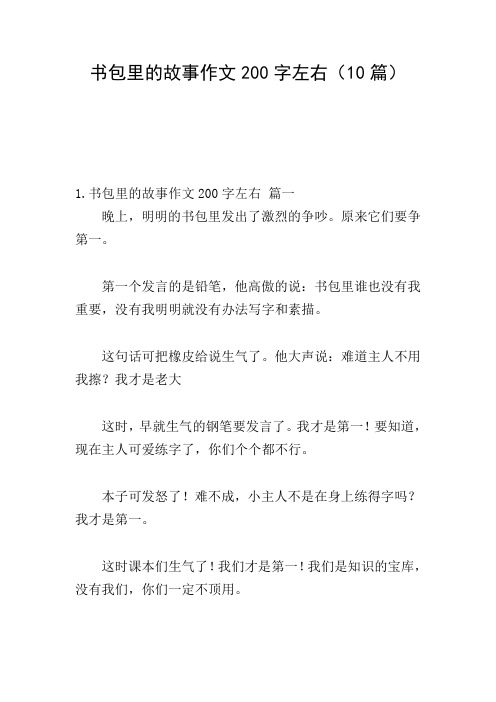 书包里的故事作文 200 字左右（10 篇）

1.书包里的故事作文 200 字左右 篇一

晚上，明明的书包里发出了激烈的争吵。原来它们要争第一。

第一个发言的是铅笔，他高傲的说：书包里谁也没有我重要，没有我明明就没有办法写字和素描。

这句话可把橡皮给说生气了。他大声说：难道主人不用我擦？我才是老大

这时，早就生气的钢笔要发言了。我才是第一！要知道，现在主人可爱练字了，你们个个都不行。

本子可发怒了！难不成，小主人不是在身上练得字吗？我才是第一。

这时课本们生气了！我们才是第一！我们是知识的宝库，没有我们，你们一定不顶用。